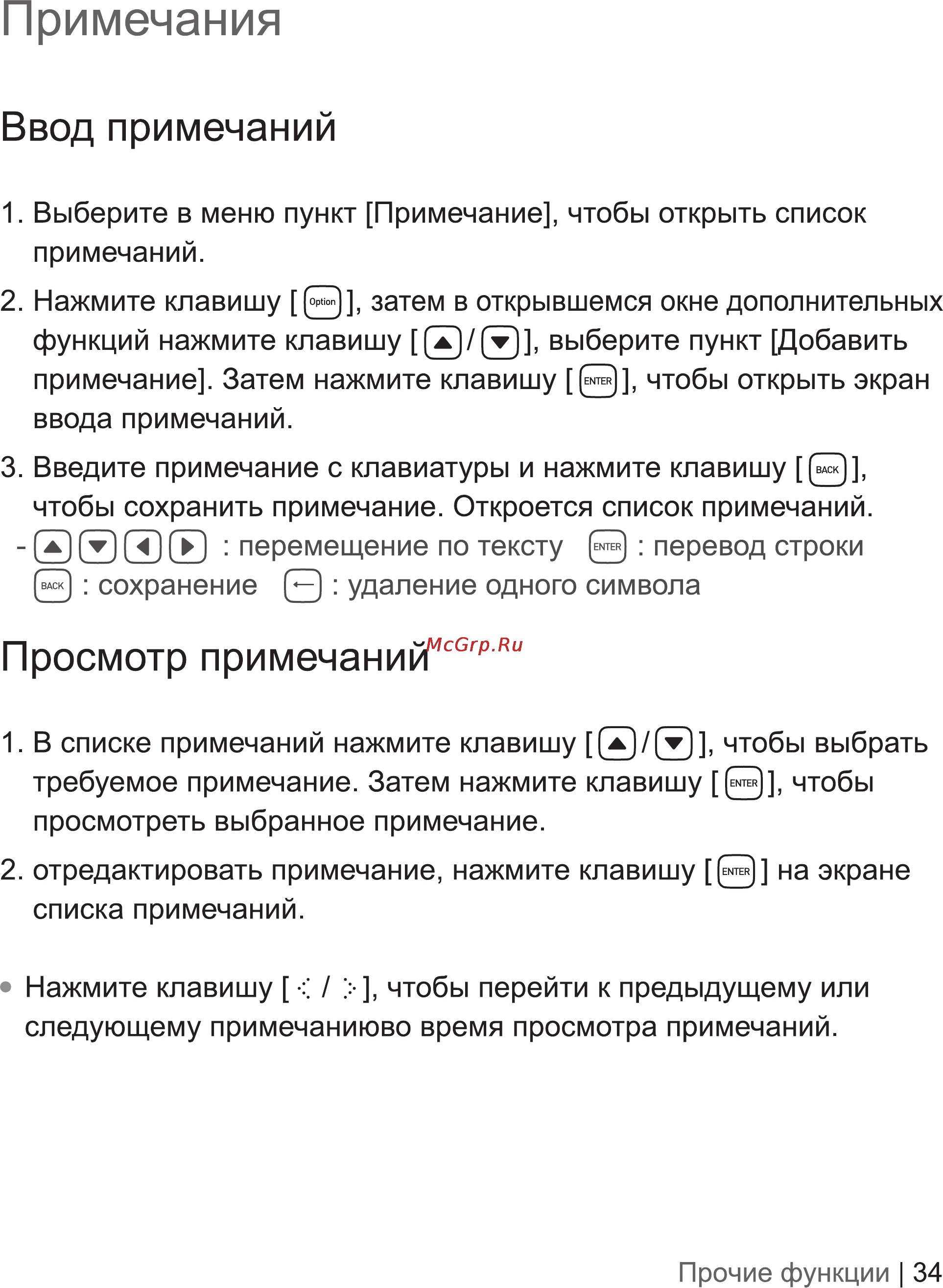 Примечания

Ввод примечаний

1. Выберите в меню пункт [Примечание], чтобы открыть список примечаний.

2. Нажмите клавишу [ Option ], затем в открывшемся окне дополнительных функций нажмите клавишу [ ▲ / ▼ ], выберите пункт [Добавить примечание]. Затем нажмите клавишу [ ENTER ], чтобы открыть экран ввода примечаний.

3. Введите примечание с клавиатуры и нажмите клавишу [ BACK ], чтобы сохранить примечание. Откроется список примечаний.
- ▲ ▼ ◀ ▶ : перемещение по тексту ENTER : перевод строки
BACK : сохранение ← : удаление одного символа

Просмотр примечаний McGrp.Ru

1. В списке примечаний нажмите клавишу [ ▲ / ▼ ], чтобы выбрать требуемое примечание. Затем нажмите клавишу [ ENTER ], чтобы просмотреть выбранное примечание.

2. отредактировать примечание, нажмите клавишу [ ENTER ] на экране списка примечаний.

• Нажмите клавишу [ ⁖ / ⁖ ], чтобы перейти к предыдущему или следующему примечаниюво время просмотра примечаний.

Прочие функции | 34